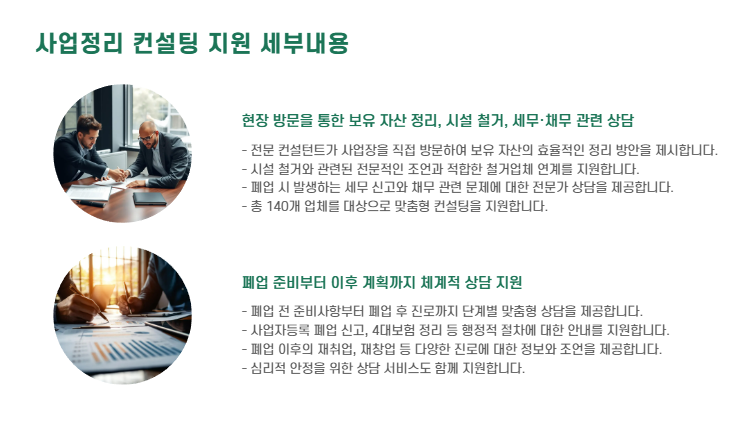 사업정리 컨설팅 지원 세부내용

현장 방문을 통한 보유 자산 정리, 시설 철거, 세무·채무 관련 상담

- 전문 컨설턴트가 사업장을 직접 방문하여 보유 자산의 효율적인 정리 방안을 제시합니다.
- 시설 철거와 관련된 전문적인 조언과 적합한 철거업체 연계를 지원합니다.
- 폐업 시 발생하는 세무 신고와 채무 관련 문제에 대한 전문가 상담을 제공합니다.
- 총 140개 업체를 대상으로 맞춤형 컨설팅을 지원합니다.

폐업 준비부터 이후 계획까지 체계적 상담 지원

- 폐업 전 준비사항부터 폐업 후 진로까지 단계별 맞춤형 상담을 제공합니다.
- 사업자등록 폐업 신고, 4대보험 정리 등 행정적 절차에 대한 안내를 지원합니다.
- 폐업 이후의 재취업, 재창업 등 다양한 진로에 대한 정보와 조언을 제공합니다.
- 심리적 안정을 위한 상담 서비스도 함께 지원합니다.